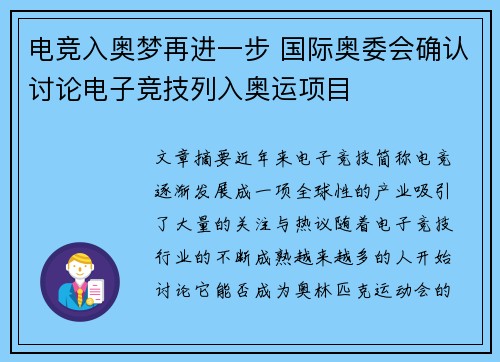 电竞入奥梦再进一步 国际奥委会确认讨论电子竞技列入奥运项目

文章摘要近年来电子竞技简称电竞逐渐发展成一项全球性的产业吸引了大量的关注与热议随着电子竞技行业的不断成熟越来越多的人开始讨论它能否成为奥林匹克运动会的